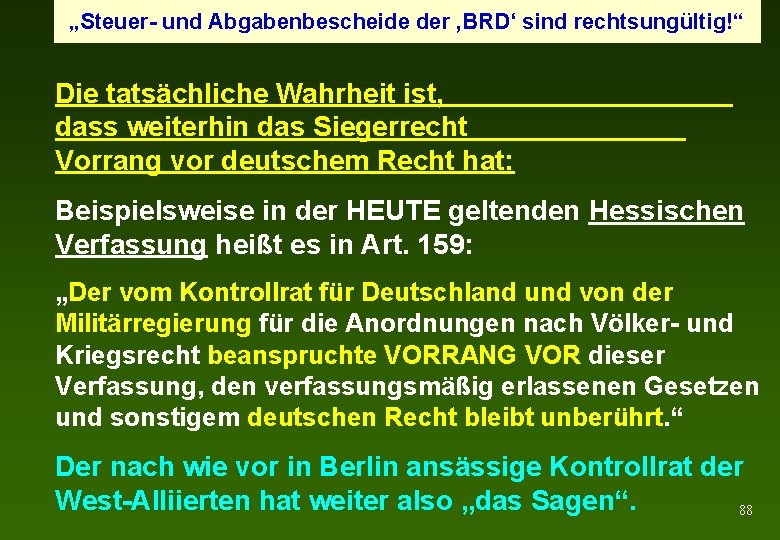 „Steuer- und Abgabenbescheide der ‚BRD‘ sind rechtsungültig!“

Die tatsächliche Wahrheit ist, dass weiterhin das Siegerrecht Vorrang vor deutschem Recht hat:

Beispielsweise in der HEUTE geltenden Hessischen Verfassung heißt es in Art. 159:

„Der vom Kontrollrat für Deutschland und von der Militärregierung für die Anordnungen nach Völker- und Kriegsrecht beanspruchte VORRANG VOR dieser Verfassung, den verfassungsmäßig erlassenen Gesetzen und sonstigem deutschen Recht bleibt unberührt.“

Der nach wie vor in Berlin ansässige Kontrollrat der West-Alliierten hat weiter also „das Sagen“.

88